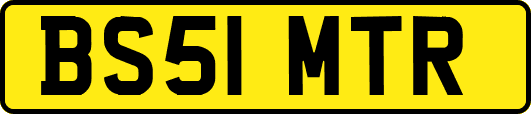 BS51 MTR